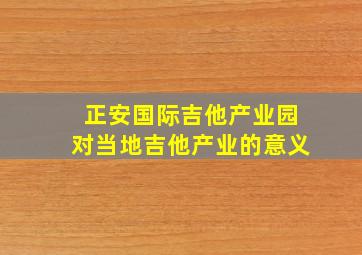 正安国际吉他产业园
对当地吉他产业的意义